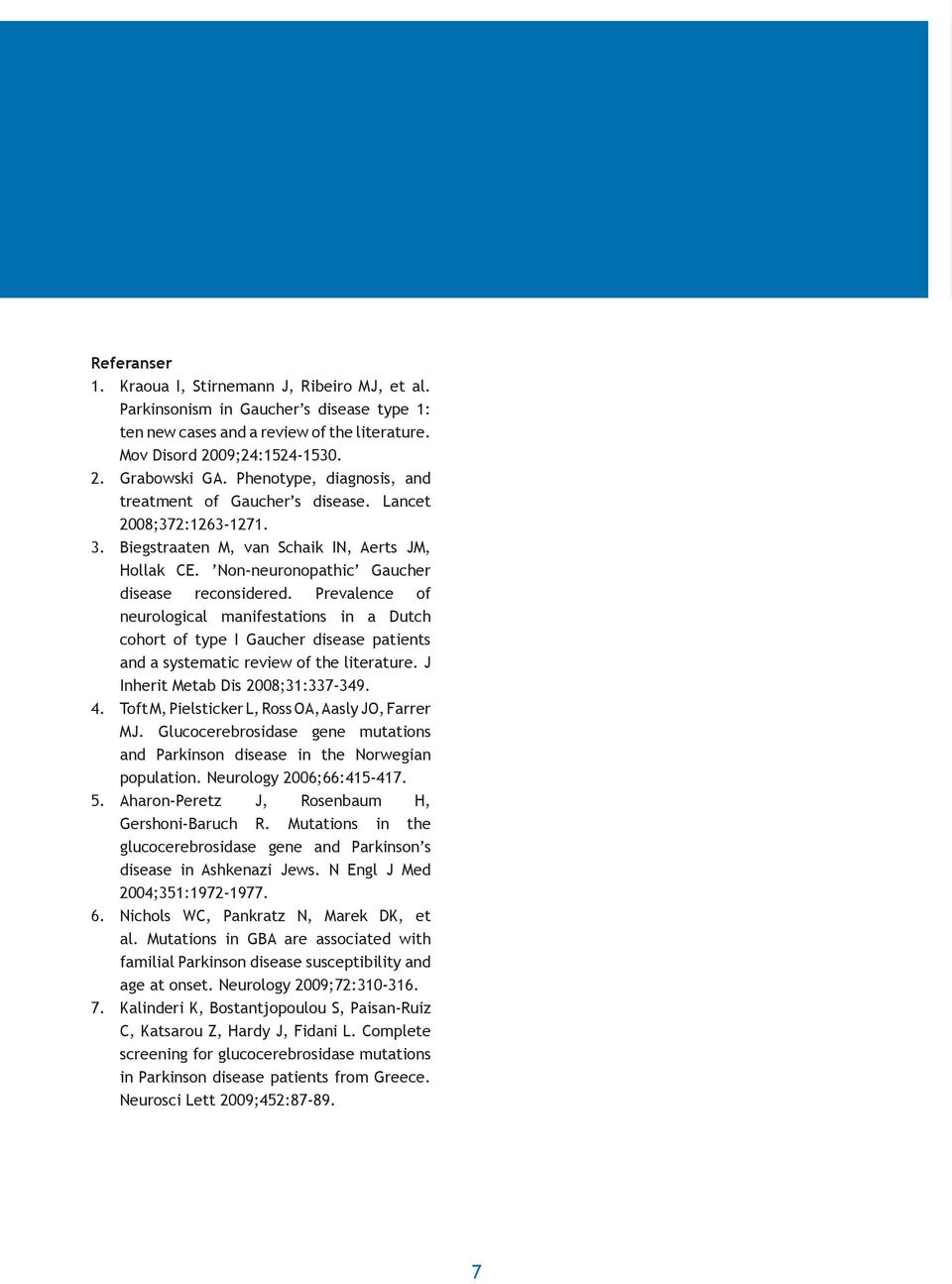 Referanser

1. Kraoua I, Stirnemann J, Ribeiro MJ, et al. Parkinsonism in Gaucher's disease type 1: ten new cases and a review of the literature. Mov Disord 2009;24:1524-1530.
2. Grabowski GA. Phenotype, diagnosis, and treatment of Gaucher's disease. Lancet 2008;372:1263-1271.
3. Biegstraaten M, van Schaik IN, Aerts JM, Hollak CE. 'Non-neuronopathic' Gaucher disease reconsidered. Prevalence of neurological manifestations in a Dutch cohort of type I Gaucher disease patients and a systematic review of the literature. J Inherit Metab Dis 2008;31:337-349.
4. Toft M, Pielsticker L, Ross OA, Aasly JO, Farrer MJ. Glucocerebrosidase gene mutations and Parkinson disease in the Norwegian population. Neurology 2006;66:415-417.
5. Aharon-Peretz J, Rosenbaum H, Gershoni-Baruch R. Mutations in the glucocerebrosidase gene and Parkinson's disease in Ashkenazi Jews. N Engl J Med 2004;351:1972-1977.
6. Nichols WC, Pankratz N, Marek DK, et al. Mutations in GBA are associated with familial Parkinson disease susceptibility and age at onset. Neurology 2009;72:310-316.
7. Kalinderi K, Bostantjopoulou S, Paisan-Ruiz C, Katsarou Z, Hardy J, Fidani L. Complete screening for glucocerebrosidase mutations in Parkinson disease patients from Greece. Neurosci Lett 2009;452:87-89.

7